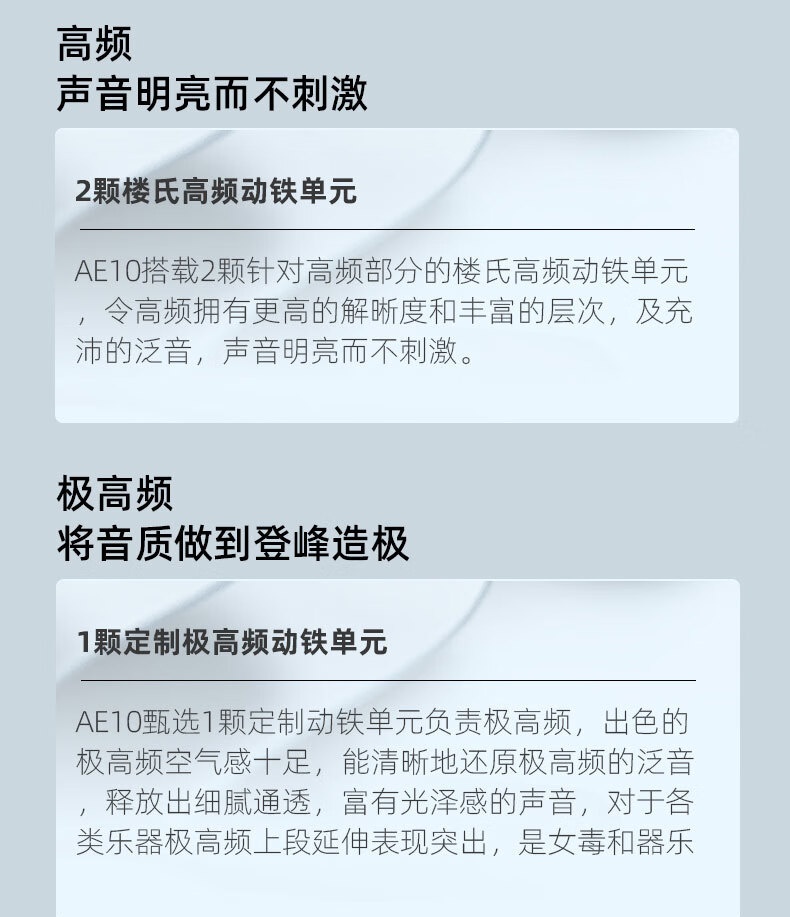 高频
声音明亮而不刺激

2颗楼氏高频动铁单元

AE10搭载2颗针对高频部分的楼氏高频动铁单元，令高频拥有更高的解晰度和丰富的层次，及充沛的泛音，声音明亮而不刺激。

极高频
将音质做到登峰造极

1颗定制极高频动铁单元

AE10甄选1颗定制动铁单元负责极高频，出色的极高频空气感十足，能清晰地还原极高频的泛音，释放出细腻通透，富有光泽感的声音，对于各类乐器极高频上段延伸表现突出，是女毒和器乐